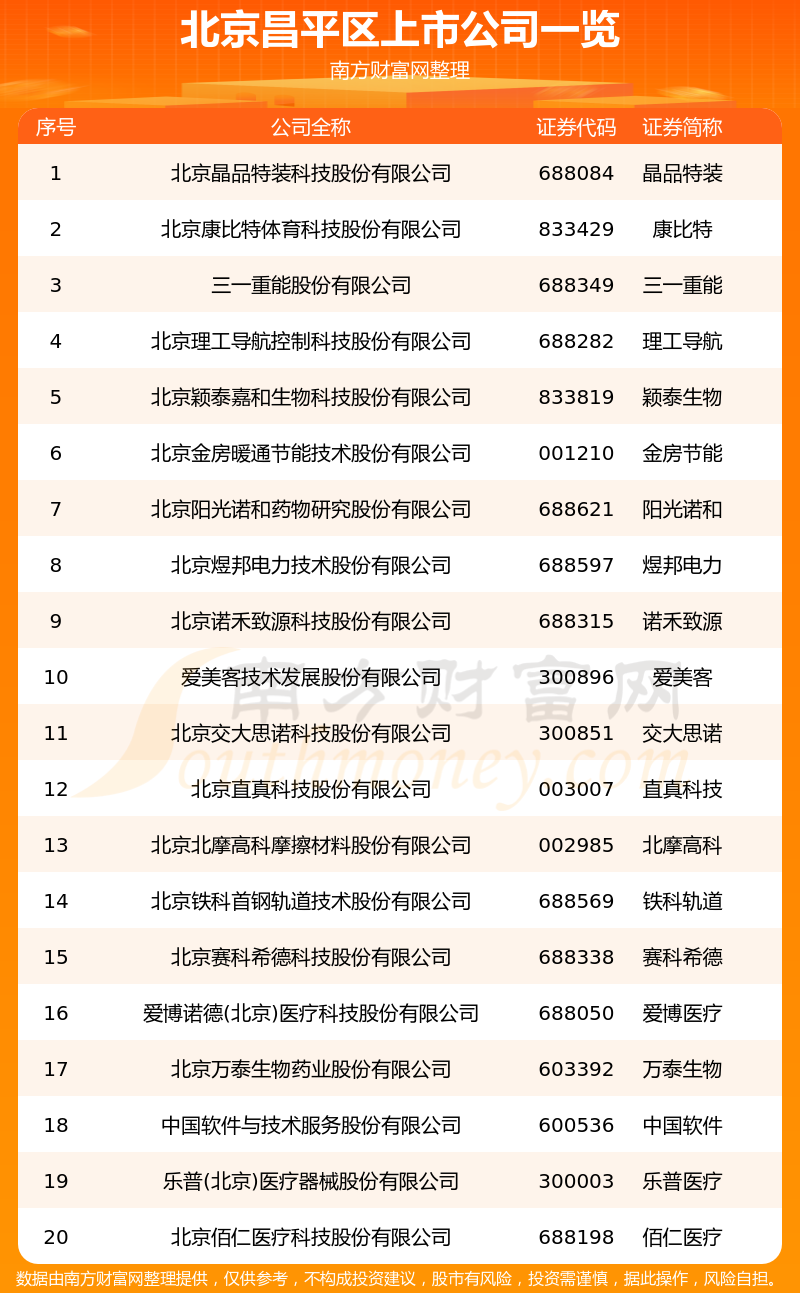 北京昌平区上市公司一览
南方财富网整理

| 序号 | 公司全称 | 证券代码 | 证券简称 |
|---|---|---|---|
| 1 | 北京晶品特装科技股份有限公司 | 688084 | 晶品特装 |
| 2 | 北京康比特体育科技股份有限公司 | 833429 | 康比特 |
| 3 | 三一重能股份有限公司 | 688349 | 三一重能 |
| 4 | 北京理工导航控制科技股份有限公司 | 688282 | 理工导航 |
| 5 | 北京颖泰嘉和生物科技股份有限公司 | 833819 | 颖泰生物 |
| 6 | 北京金房暖通节能技术股份有限公司 | 001210 | 金房节能 |
| 7 | 北京阳光诺和药物研究股份有限公司 | 688621 | 阳光诺和 |
| 8 | 北京煜邦电力技术股份有限公司 | 688597 | 煜邦电力 |
| 9 | 北京诺禾致源科技股份有限公司 | 688315 | 诺禾致源 |
| 10 | 爱美客技术发展股份有限公司 | 300896 | 爱美客 |
| 11 | 北京交大思诺科技股份有限公司 | 300851 | 交大思诺 |
| 12 | 北京直真科技股份有限公司 | 003007 | 直真科技 |
| 13 | 北京北摩高科摩擦材料股份有限公司 | 002985 | 北摩高科 |
| 14 | 北京铁科首钢轨道技术股份有限公司 | 688569 | 铁科轨道 |
| 15 | 北京赛科希德科技股份有限公司 | 688338 | 赛科希德 |
| 16 | 爱博诺德(北京)医疗科技股份有限公司 | 688050 | 爱博医疗 |
| 17 | 北京万泰生物药业股份有限公司 | 603392 | 万泰生物 |
| 18 | 中国软件与技术服务股份有限公司 | 600536 | 中国软件 |
| 19 | 乐普(北京)医疗器械股份有限公司 | 300003 | 乐普医疗 |
| 20 | 北京佰仁医疗科技股份有限公司 | 688198 | 佰仁医疗 |

南方财富网
Southmoney.com

数据由南方财富网整理提供，仅供参考，不构成投资建议，股市有风险，投资需谨慎，据此操作，风险自担。